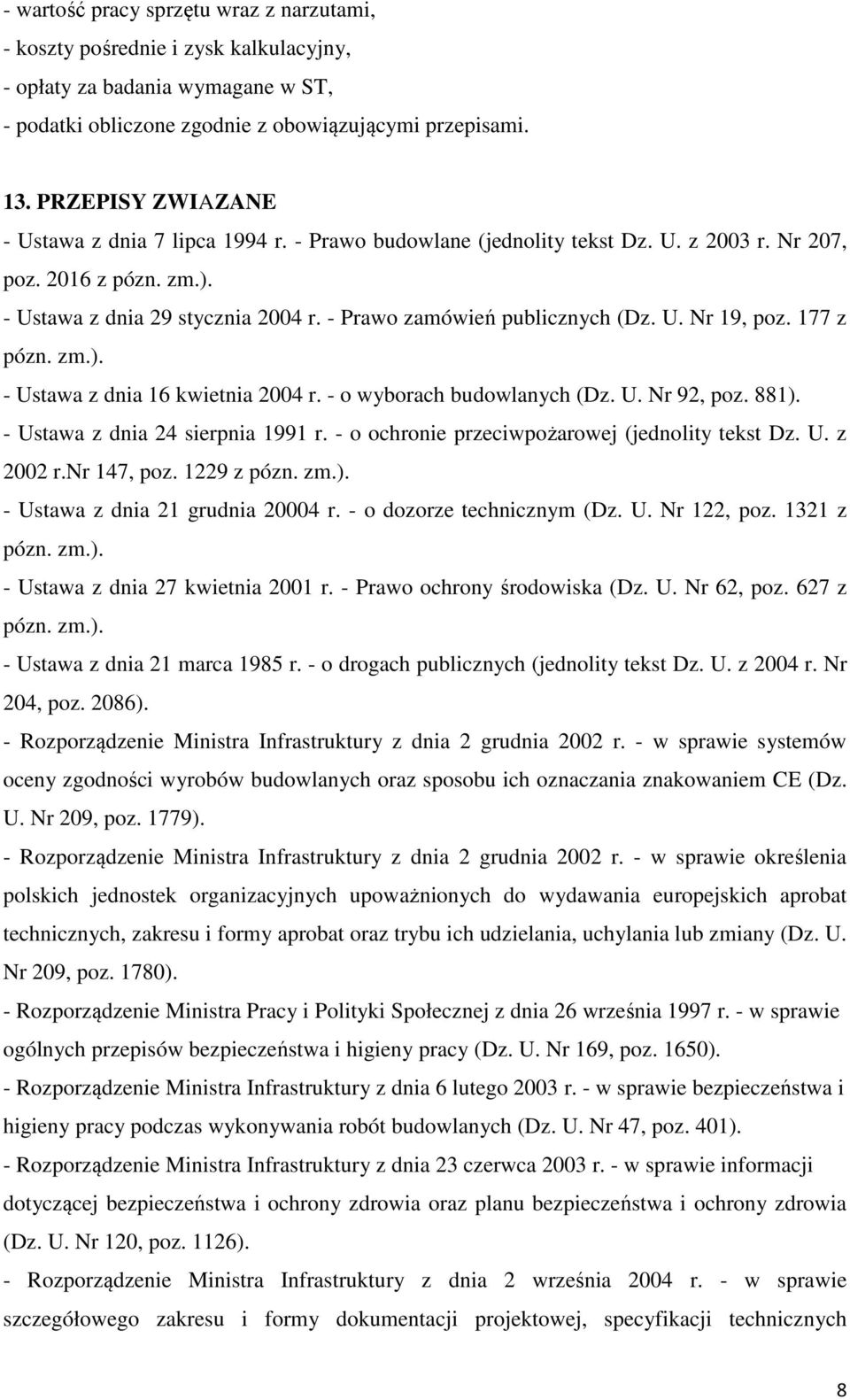 - wartość pracy sprzętu wraz z narzutami,
- koszty pośrednie i zysk kalkulacyjny,
- opłaty za badania wymagane w ST,
- podatki obliczone zgodnie z obowiązującymi przepisami.

13. PRZEPISY ZWIAZANE
- Ustawa z dnia 7 lipca 1994 r. - Prawo budowlane (jednolity tekst Dz. U. z 2003 r. Nr 207, poz. 2016 z pózn. zm.).
- Ustawa z dnia 29 stycznia 2004 r. - Prawo zamówień publicznych (Dz. U. Nr 19, poz. 177 z pózn. zm.).
- Ustawa z dnia 16 kwietnia 2004 r. - o wyborach budowlanych (Dz. U. Nr 92, poz. 881).
- Ustawa z dnia 24 sierpnia 1991 r. - o ochronie przeciwpożarowej (jednolity tekst Dz. U. z 2002 r.Nr 147, poz. 1229 z pózn. zm.).
- Ustawa z dnia 21 grudnia 20004 r. - o dozorze technicznym (Dz. U. Nr 122, poz. 1321 z pózn. zm.).
- Ustawa z dnia 27 kwietnia 2001 r. - Prawo ochrony środowiska (Dz. U. Nr 62, poz. 627 z pózn. zm.).
- Ustawa z dnia 21 marca 1985 r. - o drogach publicznych (jednolity tekst Dz. U. z 2004 r. Nr 204, poz. 2086).
- Rozporządzenie Ministra Infrastruktury z dnia 2 grudnia 2002 r. - w sprawie systemów oceny zgodności wyrobów budowlanych oraz sposobu ich oznaczania znakowaniem CE (Dz. U. Nr 209, poz. 1779).
- Rozporządzenie Ministra Infrastruktury z dnia 2 grudnia 2002 r. - w sprawie określenia polskich jednostek organizacyjnych upoważnionych do wydawania europejskich aprobat technicznych, zakresu i formy aprobat oraz trybu ich udzielania, uchylania lub zmiany (Dz. U. Nr 209, poz. 1780).
- Rozporządzenie Ministra Pracy i Polityki Społecznej z dnia 26 września 1997 r. - w sprawie ogólnych przepisów bezpieczeństwa i higieny pracy (Dz. U. Nr 169, poz. 1650).
- Rozporządzenie Ministra Infrastruktury z dnia 6 lutego 2003 r. - w sprawie bezpieczeństwa i higieny pracy podczas wykonywania robót budowlanych (Dz. U. Nr 47, poz. 401).
- Rozporządzenie Ministra Infrastruktury z dnia 23 czerwca 2003 r. - w sprawie informacji dotyczącej bezpieczeństwa i ochrony zdrowia oraz planu bezpieczeństwa i ochrony zdrowia (Dz. U. Nr 120, poz. 1126).
- Rozporządzenie Ministra Infrastruktury z dnia 2 września 2004 r. - w sprawie szczegółowego zakresu i formy dokumentacji projektowej, specyfikacji technicznych

8